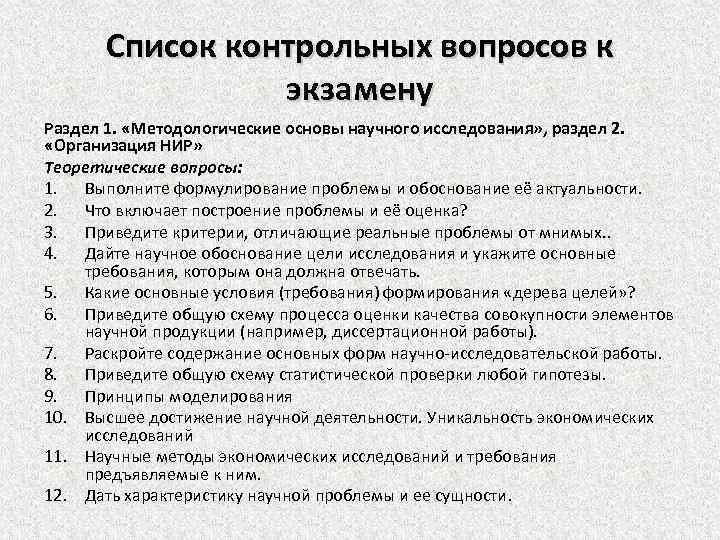 Список контрольных вопросов к экзамену

Раздел 1. «Методологические основы научного исследования», раздел 2. «Организация НИР»

Теоретические вопросы:

1. Выполните формулирование проблемы и обоснование её актуальности.
2. Что включает построение проблемы и её оценка?
3. Приведите критерии, отличающие реальные проблемы от мнимых..
4. Дайте научное обоснование цели исследования и укажите основные требования, которым она должна отвечать.
5. Какие основные условия (требования) формирования «дерева целей»?
6. Приведите общую схему процесса оценки качества совокупности элементов научной продукции (например, диссертационной работы).
7. Раскройте содержание основных форм научно-исследовательской работы.
8. Приведите общую схему статистической проверки любой гипотезы.
9. Принципы моделирования
10. Высшее достижение научной деятельности. Уникальность экономических исследований
11. Научные методы экономических исследований и требования предъявляемые к ним.
12. Дать характеристику научной проблемы и ее сущности.